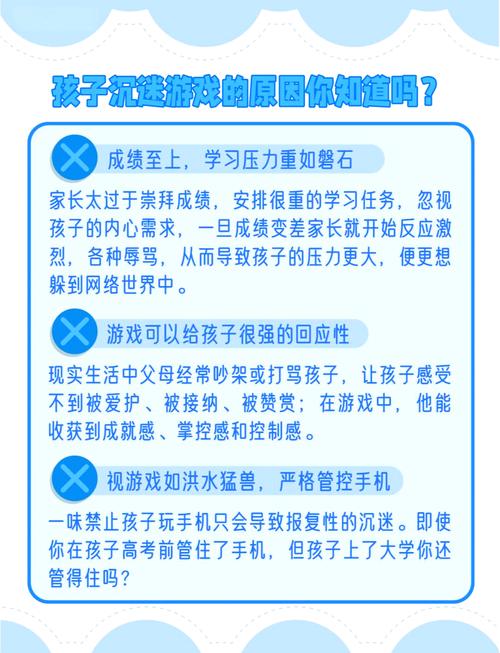 孩子沉迷游戏的原因你知道吗？

成绩至上，学习压力重如磐石

家长太过于崇拜成绩，安排很重的学习任务，忽视孩子的内心需求，一旦成绩变差家长就开始反应激烈，各种辱骂，从而导致孩子的压力更大，便更想躲到网络世界中。

游戏可以给孩子很强的回应性

现实生活中父母经常吵架或打骂孩子，让孩子感受不到被爱护、被接纳、被赞赏；在游戏中，他能收获到成就感、掌控感和控制感。

视游戏如洪水猛兽，严格管控手机

一味禁止孩子玩手机只会导致报复性的沉迷。即使你在孩子高考前管住了手机，但孩子上了大学你还管得住吗？